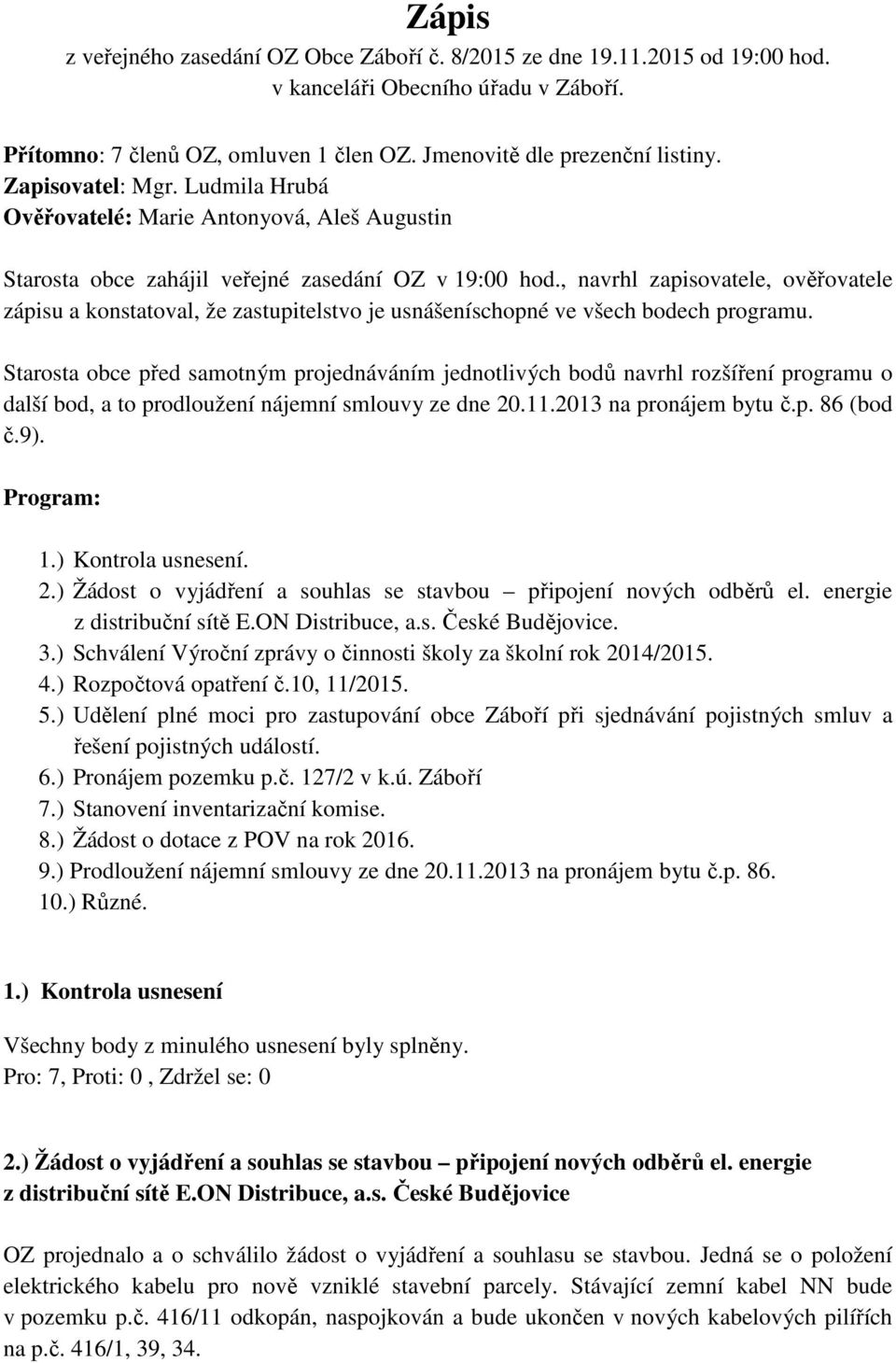 Zápis
z veřejného zasedání OZ Obce Záboří č. 8/2015 ze dne 19.11.2015 od 19:00 hod.
v kanceláři Obecního úřadu v Záboří.

Přítomno: 7 členů OZ, omluven 1 člen OZ. Jmenovitě dle prezenční listiny.
Zapisovatel: Mgr. Ludmila Hrubá
Ověřovatelé: Marie Antonyová, Aleš Augustin

Starosta obce zahájil veřejné zasedání OZ v 19:00 hod., navrhl zapisovatele, ověřovatele zápisu a konstatoval, že zastupitelstvo je usnášeníschopné ve všech bodech programu.

Starosta obce před samotným projednáváním jednotlivých bodů navrhl rozšíření programu o další bod, a to prodloužení nájemní smlouvy ze dne 20.11.2013 na pronájem bytu č.p. 86 (bod č.9).

Program:

1.) Kontrola usnesení.
2.) Žádost o vyjádření a souhlas se stavbou – připojení nových odběrů el. energie z distribuční sítě E.ON Distribuce, a.s. České Budějovice.
3.) Schválení Výroční zprávy o činnosti školy za školní rok 2014/2015.
4.) Rozpočtová opatření č.10, 11/2015.
5.) Udělení plné moci pro zastupování obce Záboří při sjednávání pojistných smluv a řešení pojistných událostí.
6.) Pronájem pozemku p.č. 127/2 v k.ú. Záboří
7.) Stanovení inventarizační komise.
8.) Žádost o dotace z POV na rok 2016.
9.) Prodloužení nájemní smlouvy ze dne 20.11.2013 na pronájem bytu č.p. 86.
10.) Různé.

1.) Kontrola usnesení

Všechny body z minulého usnesení byly splněny.
Pro: 7, Proti: 0 , Zdržel se: 0

2.) Žádost o vyjádření a souhlas se stavbou – připojení nových odběrů el. energie z distribuční sítě E.ON Distribuce, a.s. České Budějovice

OZ projednalo a o schválilo žádost o vyjádření a souhlasu se stavbou. Jedná se o položení elektrického kabelu pro nově vzniklé stavební parcely. Stávající zemní kabel NN bude v pozemku p.č. 416/11 odkopán, naspojkován a bude ukončen v nových kabelových pilířích na p.č. 416/1, 39, 34.